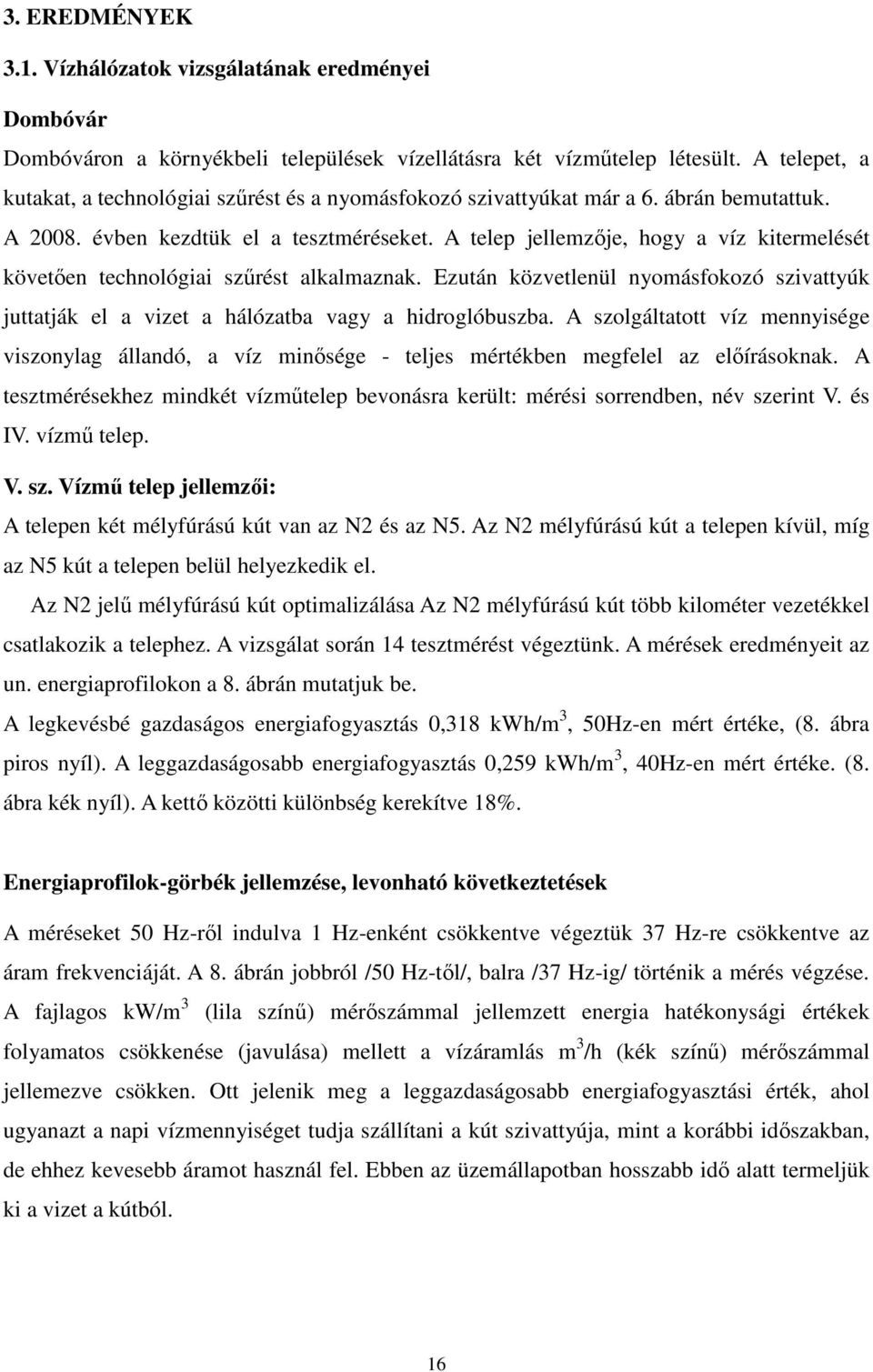 3. EREDMÉNYEK

3.1. Vízhálózatok vizsgálatának eredményei

Dombóvár

Dombóváron a környékbeli települések vízellátásra két vízműtelep létesült. A telepet, a kutakat, a technológiai szűrést és a nyomásfokozó szivattyúkat már a 6. ábrán bemutattuk. A 2008. évben kezdtük el a tesztméréseket. A telep jellemzője, hogy a víz kitermelését követően technológiai szűrést alkalmaznak. Ezután közvetlenül nyomásfokozó szivattyúk juttatják el a vizet a hálózatba vagy a hidroglóbuszba. A szolgáltatott víz mennyisége viszonylag állandó, a víz minősége - teljes mértékben megfelel az előírásoknak. A tesztmérésekhez mindkét vízműtelep bevonásra került: mérési sorrendben, név szerint V. és IV. vízmű telep.

V. sz. Vízmű telep jellemzői:

A telepen két mélyfúrású kút van az N2 és az N5. Az N2 mélyfúrású kút a telepen kívül, míg az N5 kút a telepen belül helyezkedik el.

Az N2 jelű mélyfúrású kút optimalizálása Az N2 mélyfúrású kút több kilométer vezetékkel csatlakozik a telephez. A vizsgálat során 14 tesztmérést végeztünk. A mérések eredményeit az un. energiaprofilokon a 8. ábrán mutatjuk be.

A legkevésbé gazdaságos energiafogyasztás 0,318 kWh/m$^3$, 50Hz-en mért értéke, (8. ábra piros nyíl). A leggazdaságosabb energiafogyasztás 0,259 kWh/m$^3$, 40Hz-en mért értéke. (8. ábra kék nyíl). A kettő közötti különbség kerekítve 18%.

Energiaprofilok-görbék jellemzése, levonható következtetések

A méréseket 50 Hz-ről indulva 1 Hz-enként csökkentve végeztük 37 Hz-re csökkentve az áram frekvenciáját. A 8. ábrán jobbról /50 Hz-től/, balra /37 Hz-ig/ történik a mérés végzése. A fajlagos kW/m$^3$ (lila színű) mérőszámmal jellemzett energia hatékonysági értékek folyamatos csökkenése (javulása) mellett a vízáramlás m$^3$/h (kék színű) mérőszámmal jellemezve csökken. Ott jelenik meg a leggazdaságosabb energiafogyasztási érték, ahol ugyanazt a napi vízmennyiséget tudja szállítani a kút szivattyúja, mint a korábbi időszakban, de ehhez kevesebb áramot használ fel. Ebben az üzemállapotban hosszabb idő alatt termeljük ki a vizet a kútból.

16